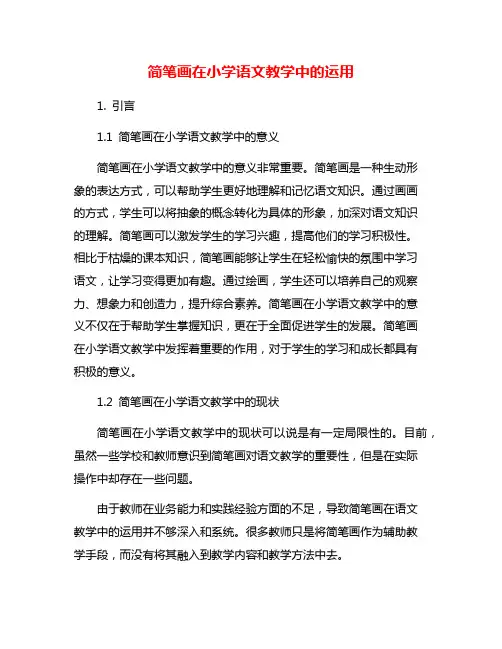 简笔画在小学语文教学中的运用

1. 引言

1.1 简笔画在小学语文教学中的意义

简笔画在小学语文教学中的意义非常重要。简笔画是一种生动形象的表达方式，可以帮助学生更好地理解和记忆语文知识。通过画画的方式，学生可以将抽象的概念转化为具体的形象，加深对语文知识的理解。简笔画可以激发学生的学习兴趣，提高他们的学习积极性。相比于枯燥的课本知识，简笔画能够让学生在轻松愉快的氛围中学习语文，让学习变得更加有趣。通过绘画，学生还可以培养自己的观察力、想象力和创造力，提升综合素养。简笔画在小学语文教学中的意义不仅在于帮助学生掌握知识，更在于全面促进学生的发展。简笔画在小学语文教学中发挥着重要的作用，对于学生的学习和成长都具有积极的意义。

1.2 简笔画在小学语文教学中的现状

简笔画在小学语文教学中的现状可以说是有一定局限性的。目前，虽然一些学校和教师意识到简笔画对语文教学的重要性，但是在实际操作中却存在一些问题。

由于教师在业务能力和实践经验方面的不足，导致简笔画在语文教学中的运用并不够深入和系统。很多教师只是将简笔画作为辅助教学手段，而没有将其融入到教学内容和教学方法中去。